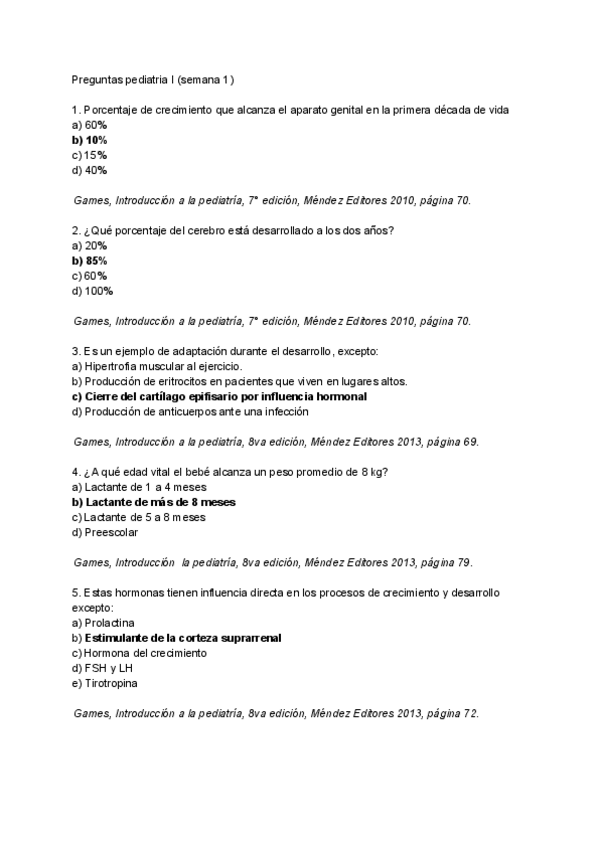 Preguntas pediatria I (semana 1)

1. Porcentaje de crecimiento que alcanza el aparato genital en la primera década de vida
a) 60%
b) 10%
c) 15%
d) 40%

Games, Introducción a la pediatría, 7° edición, Méndez Editores 2010, página 70.

2. ¿Qué porcentaje del cerebro está desarrollado a los dos años?
a) 20%
b) 85%
c) 60%
d) 100%

Games, Introducción a la pediatría, 7° edición, Méndez Editores 2010, página 70.

3. Es un ejemplo de adaptación durante el desarrollo, excepto:
a) Hipertrofia muscular al ejercicio.
b) Producción de eritrocitos en pacientes que viven en lugares altos.
c) Cierre del cartílago epifisario por influencia hormonal
d) Producción de anticuerpos ante una infección

Games, Introducción a la pediatría, 8va edición, Méndez Editores 2013, página 69.

4. ¿A qué edad vital el bebé alcanza un peso promedio de 8 kg?
a) Lactante de 1 a 4 meses
b) Lactante de más de 8 meses
c) Lactante de 5 a 8 meses
d) Preescolar

Games, Introducción la pediatría, 8va edición, Méndez Editores 2013, página 79.

5. Estas hormonas tienen influencia directa en los procesos de crecimiento y desarrollo excepto:
a) Prolactina
b) Estimulante de la corteza suprarrenal
c) Hormona del crecimiento
d) FSH y LH
e) Tirotropina

Games, Introducción a la pediatría, 8va edición, Méndez Editores 2013, página 72.